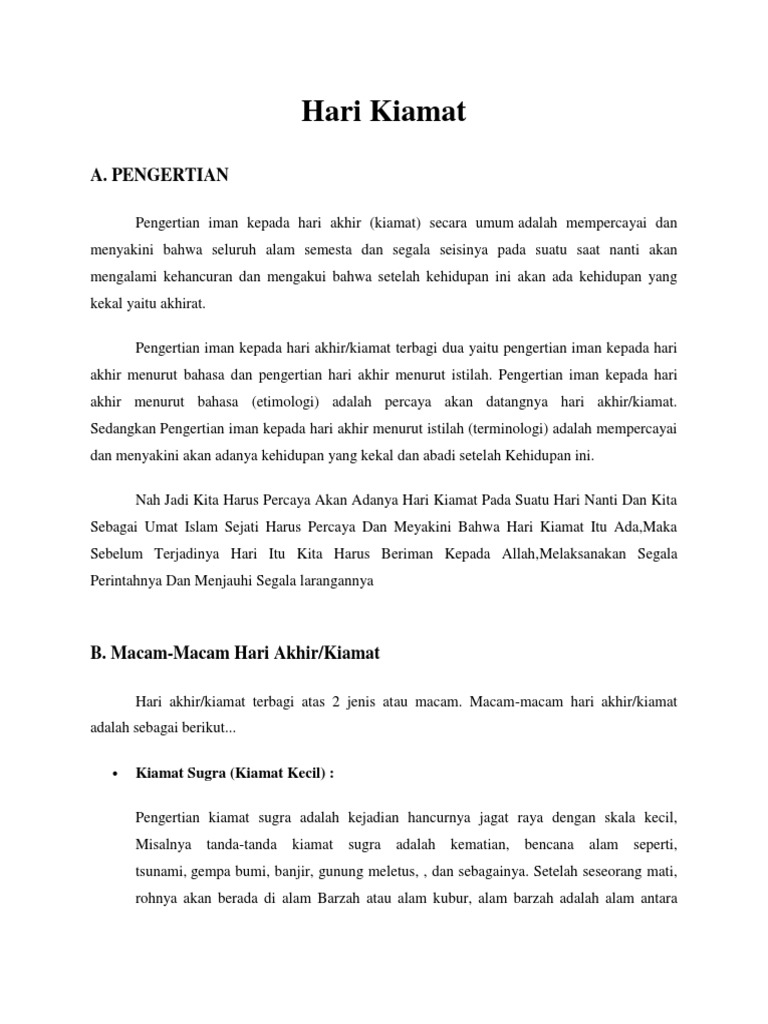 Hari Kiamat

A. PENGERTIAN

Pengertian iman kepada hari akhir (kiamat) secara umum adalah mempercayai dan menyakini bahwa seluruh alam semesta dan segala seisinya pada suatu saat nanti akan mengalami kehancuran dan mengakui bahwa setelah kehidupan ini akan ada kehidupan yang kekal yaitu akhirat.

Pengertian iman kepada hari akhir/kiamat terbagi dua yaitu pengertian iman kepada hari akhir menurut bahasa dan pengertian hari akhir menurut istilah. Pengertian iman kepada hari akhir menurut bahasa (etimologi) adalah percaya akan datangnya hari akhir/kiamat. Sedangkan Pengertian iman kepada hari akhir menurut istilah (terminologi) adalah mempercayai dan menyakini akan adanya kehidupan yang kekal dan abadi setelah Kehidupan ini.

Nah Jadi Kita Harus Percaya Akan Adanya Hari Kiamat Pada Suatu Hari Nanti Dan Kita Sebagai Umat Islam Sejati Harus Percaya Dan Meyakini Bahwa Hari Kiamat Itu Ada,Maka Sebelum Terjadinya Hari Itu Kita Harus Beriman Kepada Allah,Melaksanakan Segala Perintahnya Dan Menjauhi Segala larangannya

B. Macam-Macam Hari Akhir/Kiamat

Hari akhir/kiamat terbagi atas 2 jenis atau macam. Macam-macam hari akhir/kiamat adalah sebagai berikut...

• Kiamat Sugra (Kiamat Kecil) :

Pengertian kiamat sugra adalah kejadian hancurnya jagat raya dengan skala kecil, Misalnya tanda-tanda kiamat sugra adalah kematian, bencana alam seperti, tsunami, gempa bumi, banjir, gunung meletus, , dan sebagainya. Setelah seseorang mati, rohnya akan berada di alam Barzah atau alam kubur, alam barzah adalah alam antara